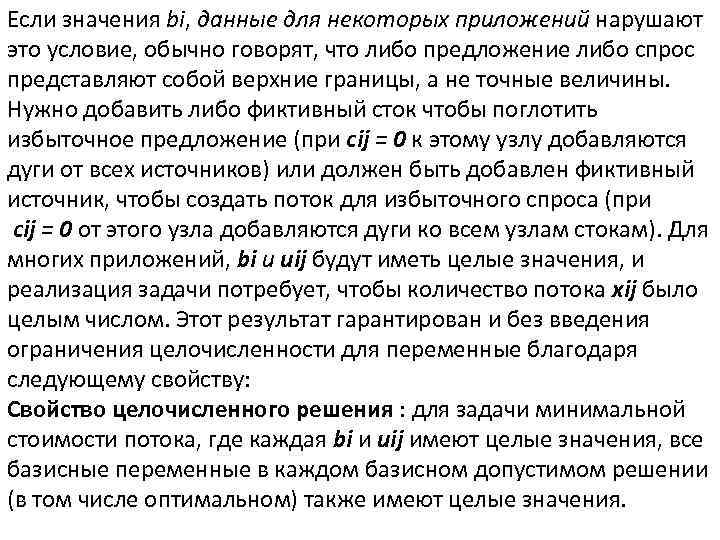 Если значения bi, данные для некоторых приложений нарушают это условие, обычно говорят, что либо предложение либо спрос представляют собой верхние границы, а не точные величины. Нужно добавить либо фиктивный сток чтобы поглотить избыточное предложение (при cij = 0 к этому узлу добавляются дуги от всех источников) или должен быть добавлен фиктивный источник, чтобы создать поток для избыточного спроса (при cij = 0 от этого узла добавляются дуги ко всем узлам стокам). Для многих приложений, bi и uij будут иметь целые значения, и реализация задачи потребует, чтобы количество потока xij было целым числом. Этот результат гарантирован и без введения ограничения целочисленности для переменные благодаря следующему свойству:
Свойство целочисленного решения : для задачи минимальной стоимости потока, где каждая bi и uij имеют целые значения, все базисные переменные в каждом базисном допустимом решении (в том числе оптимальном) также имеют целые значения.